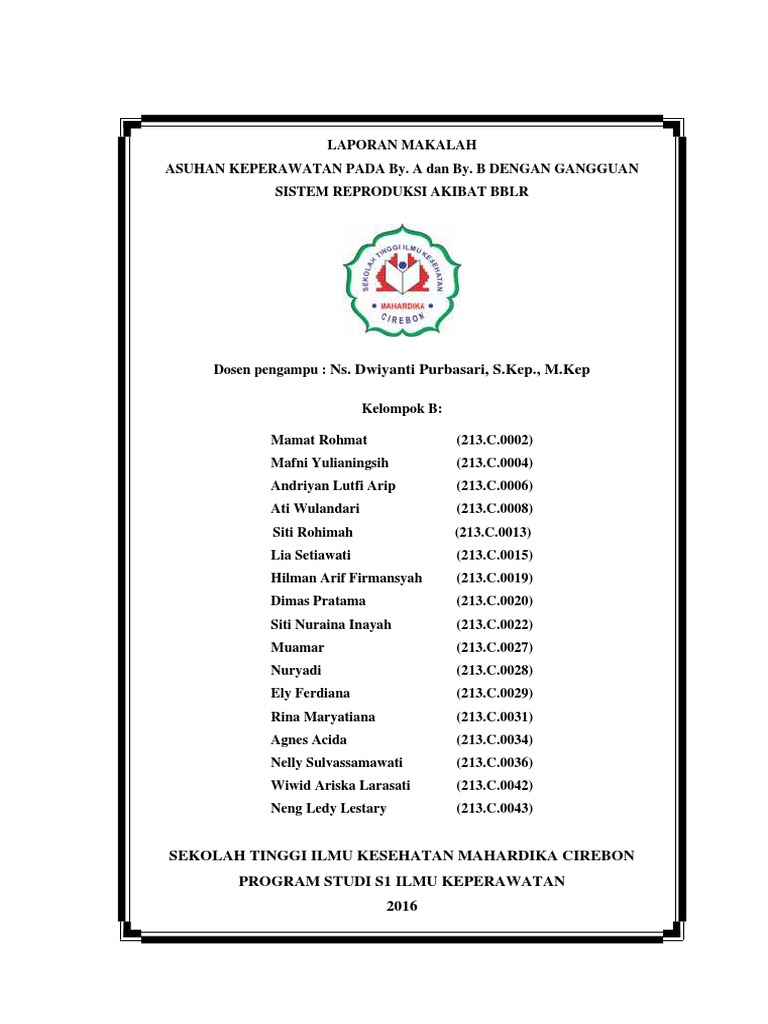 LAPORAN MAKALAH
ASUHAN KEPERAWATAN PADA By. A dan By. B DENGAN GANGGUAN SISTEM REPRODUKSI AKIBAT BBLR

SEKOLAH TINGGI ILMU KESEHATAN
MAHARDIKA
CIREBON

Dosen pengampu : Ns. Dwiyanti Purbasari, S.Kep., M.Kep

Kelompok B:

| | |
|---|---|
| Mamat Rohmat | (213.C.0002) |
| Mafni Yulianingsih | (213.C.0004) |
| Andriyan Lutfi Arip | (213.C.0006) |
| Ati Wulandari | (213.C.0008) |
| Siti Rohimah | (213.C.0013) |
| Lia Setiawati | (213.C.0015) |
| Hilman Arif Firmansyah | (213.C.0019) |
| Dimas Pratama | (213.C.0020) |
| Siti Nuraina Inayah | (213.C.0022) |
| Muamar | (213.C.0027) |
| Nuryadi | (213.C.0028) |
| Ely Ferdiana | (213.C.0029) |
| Rina Maryatiana | (213.C.0031) |
| Agnes Acida | (213.C.0034) |
| Nelly Sulvassamawati | (213.C.0036) |
| Wiwid Ariska Larasati | (213.C.0042) |
| Neng Ledy Lestary | (213.C.0043) |

SEKOLAH TINGGI ILMU KESEHATAN MAHARDIKA CIREBON
PROGRAM STUDI S1 ILMU KEPERAWATAN
2016